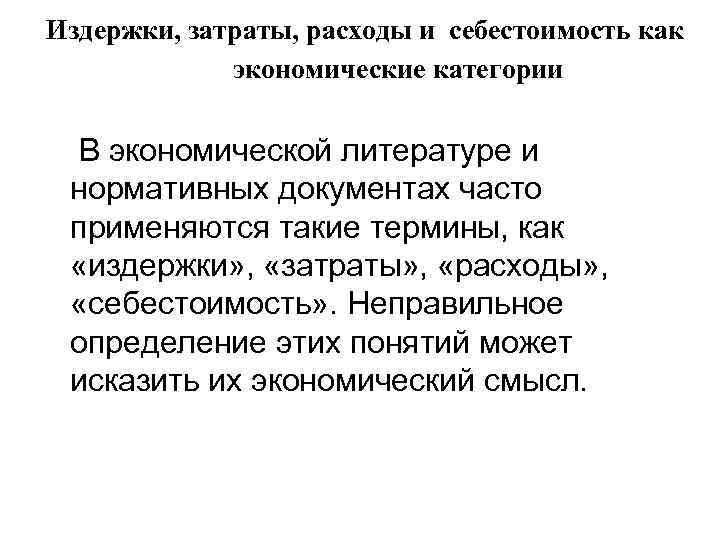 Издержки, затраты, расходы и себестоимость как экономические категории

В экономической литературе и нормативных документах часто применяются такие термины, как «издержки», «затраты», «расходы», «себестоимость». Неправильное определение этих понятий может исказить их экономический смысл.